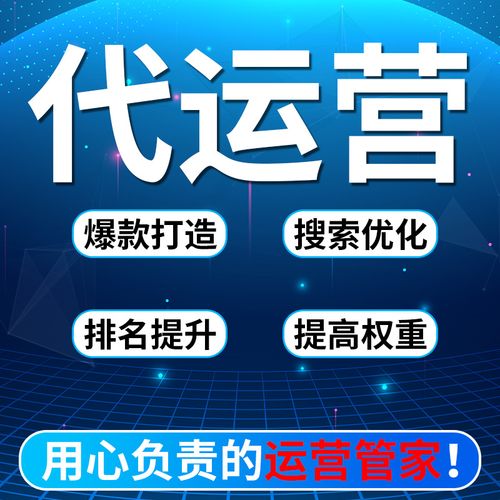 代运营

爆款打造
搜索优化

排名提升
提高权重

用心负责的运营管家！